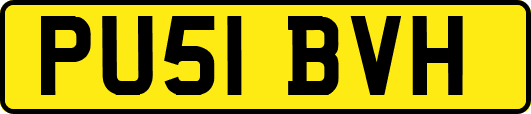 PU51 BVH